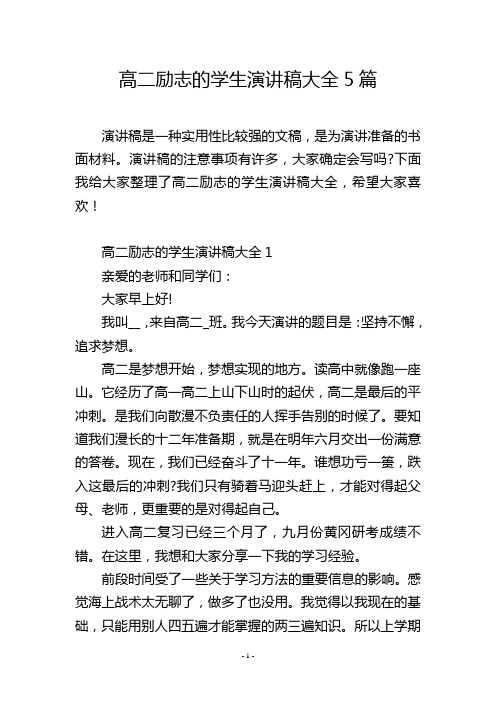 高二励志的学生演讲稿大全 5 篇

演讲稿是一种实用性比较强的文稿，是为演讲准备的书面材料。演讲稿的注意事项有许多，大家确定会写吗?下面我给大家整理了高二励志的学生演讲稿大全，希望大家喜欢！

高二励志的学生演讲稿大全 1

亲爱的老师和同学们：

大家早上好!

我叫__，来自高二_班。我今天演讲的题目是：坚持不懈，追求梦想。

高二是梦想开始，梦想实现的地方。读高中就像跑一座山。它经历了高一高二上山下山时的起伏，高二是最后的平冲刺。是我们向散漫不负责任的人挥手告别的时候了。要知道我们漫长的十二年准备期，就是在明年六月交出一份满意的答卷。现在，我们已经奋斗了十一年。谁想功亏一篑，跌入这最后的冲刺?我们只有骑着马迎头赶上，才能对得起父母、老师，更重要的是对得起自己。

进入高二复习已经三个月了，九月份黄冈研考成绩不错。在这里，我想和大家分享一下我的学习经验。

前段时间受了一些关于学习方法的重要信息的影响。感觉海上战术太无聊了，做多了也没用。我觉得以我现在的基础，只能用别人四五遍才能掌握的两三遍知识。所以上学期

- 1 -